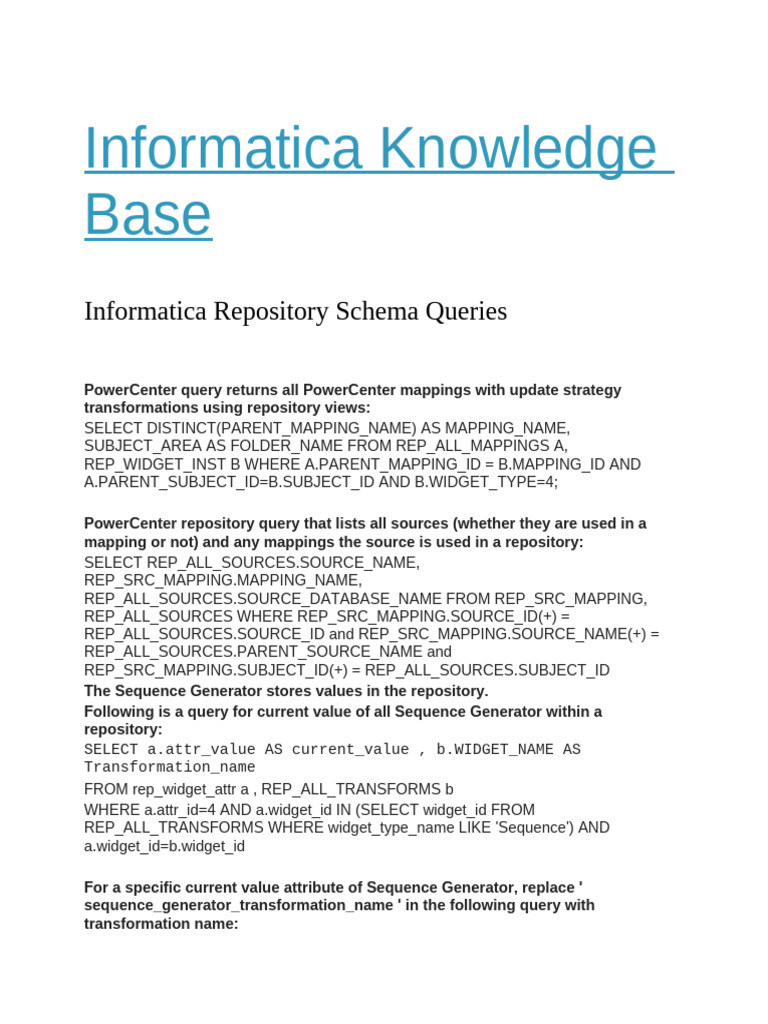 Informatica Knowledge Base

Informatica Repository Schema Queries

PowerCenter query returns all PowerCenter mappings with update strategy transformations using repository views:
SELECT DISTINCT(PARENT_MAPPING_NAME) AS MAPPING_NAME, SUBJECT_AREA AS FOLDER_NAME FROM REP_ALL_MAPPINGS A, REP_WIDGET_INST B WHERE A.PARENT_MAPPING_ID = B.MAPPING_ID AND A.PARENT_SUBJECT_ID=B.SUBJECT_ID AND B.WIDGET_TYPE=4;

PowerCenter repository query that lists all sources (whether they are used in a mapping or not) and any mappings the source is used in a repository:
SELECT REP_ALL_SOURCES.SOURCE_NAME, REP_SRC_MAPPING.MAPPING_NAME, REP_ALL_SOURCES.SOURCE_DATABASE_NAME FROM REP_SRC_MAPPING, REP_ALL_SOURCES WHERE REP_SRC_MAPPING.SOURCE_ID(+) = REP_ALL_SOURCES.SOURCE_ID and REP_SRC_MAPPING.SOURCE_NAME(+) = REP_ALL_SOURCES.PARENT_SOURCE_NAME and REP_SRC_MAPPING.SUBJECT_ID(+) = REP_ALL_SOURCES.SUBJECT_ID
The Sequence Generator stores values in the repository.
Following is a query for current value of all Sequence Generator within a repository:
SELECT a.attr_value AS current_value , b.WIDGET_NAME AS Transformation_name
FROM rep_widget_attr a , REP_ALL_TRANSFORMS b
WHERE a.attr_id=4 AND a.widget_id IN (SELECT widget_id FROM REP_ALL_TRANSFORMS WHERE widget_type_name LIKE 'Sequence') AND a.widget_id=b.widget_id

For a specific current value attribute of Sequence Generator, replace ' sequence_generator_transformation_name ' in the following query with transformation name: